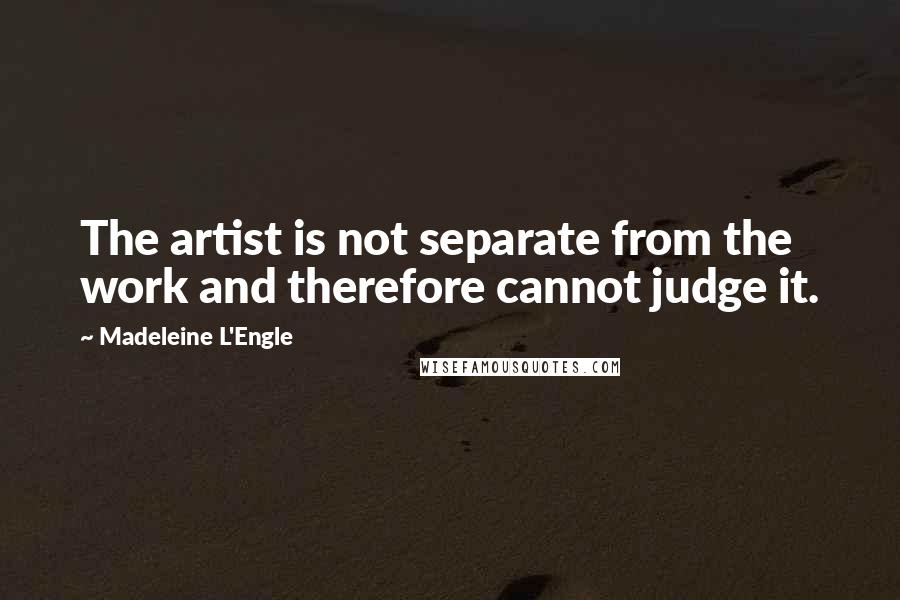 The artist is not separate from the work and therefore cannot judge it.

~ Madeleine L'Engle

WISEFAMOUSQUOTES.COM